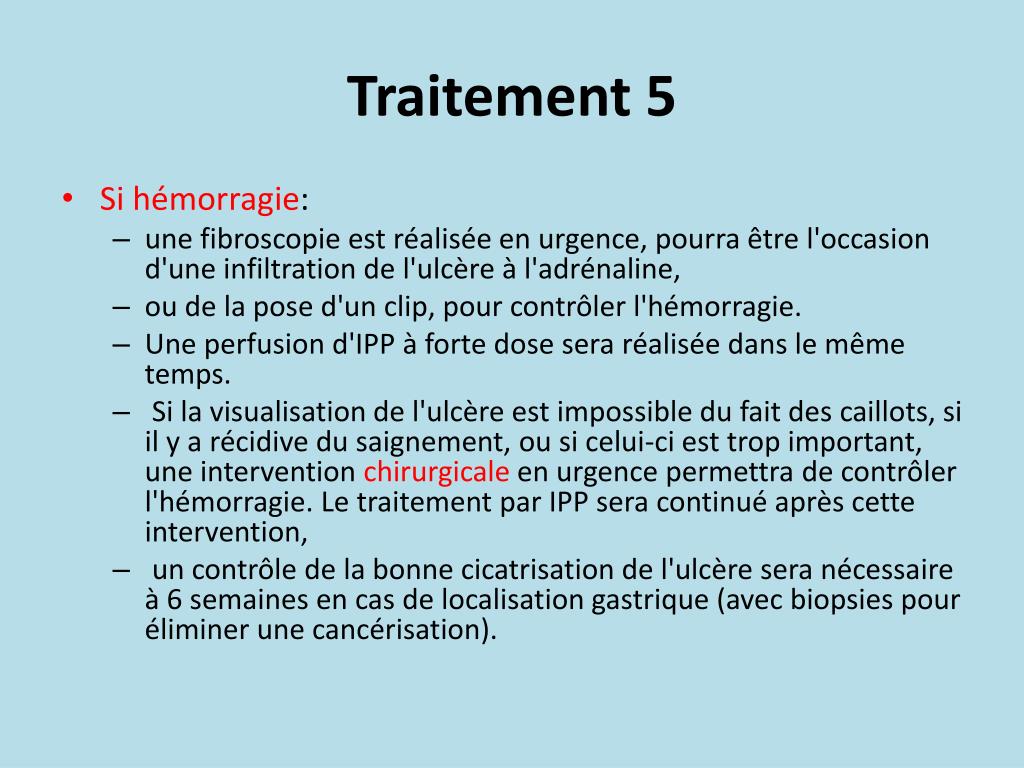 Traitement 5

• Si hémorragie:
– une fibroscopie est réalisée en urgence, pourra être l'occasion d'une infiltration de l'ulcère à l'adrénaline,
– ou de la pose d'un clip, pour contrôler l'hémorragie.
– Une perfusion d'IPP à forte dose sera réalisée dans le même temps.
– Si la visualisation de l'ulcère est impossible du fait des caillots, si il y a récidive du saignement, ou si celui-ci est trop important, une intervention chirurgicale en urgence permettra de contrôler l'hémorragie. Le traitement par IPP sera continué après cette intervention,
– un contrôle de la bonne cicatrisation de l'ulcère sera nécessaire à 6 semaines en cas de localisation gastrique (avec biopsies pour éliminer une cancérisation).